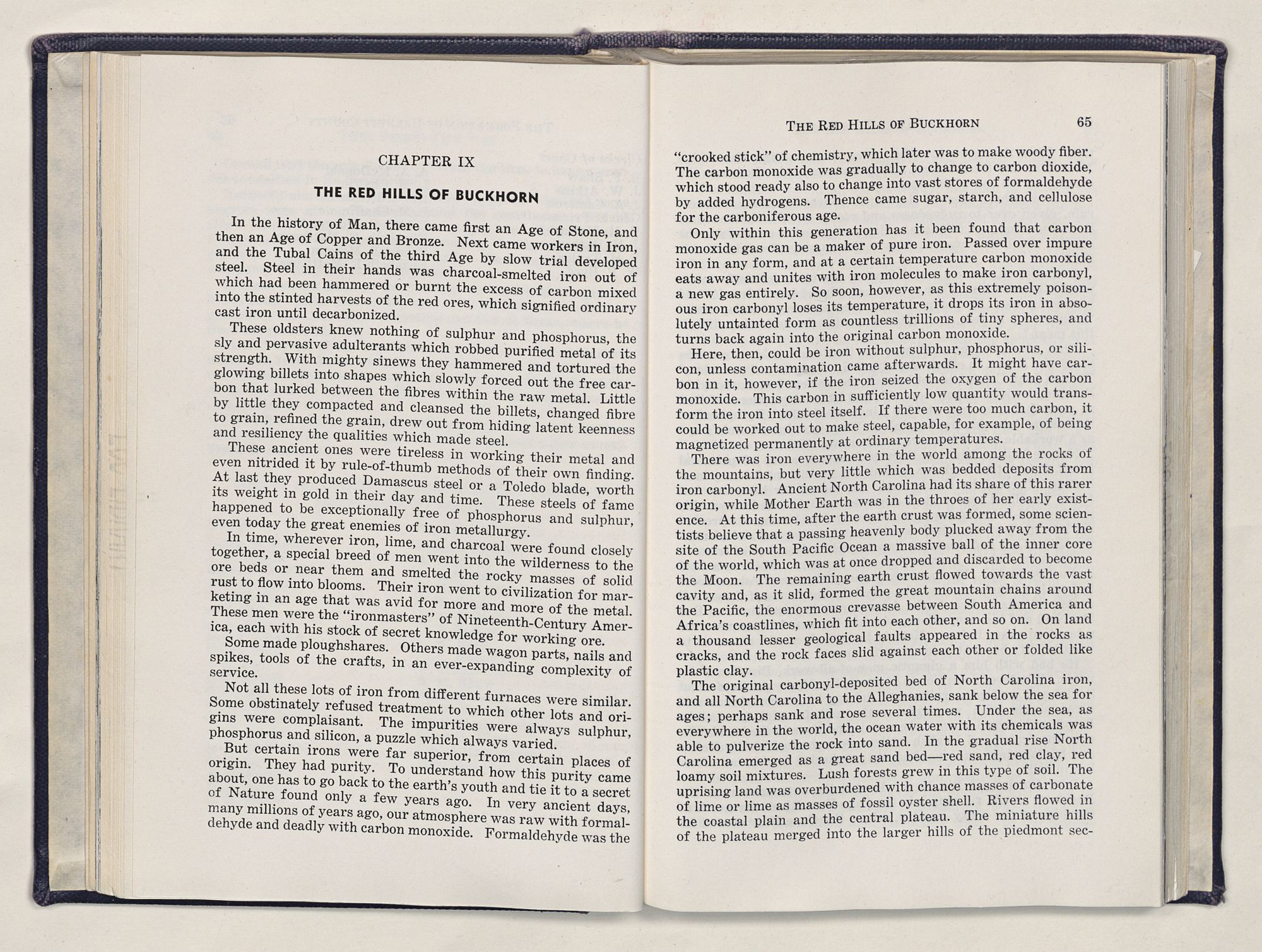 CHAPTER IX

THE RED HILLS OF BUCKHORN

In the history of Man, there came first an Age of Stone, and then an Age of Copper and Bronze. Next came workers in Iron, and the Tubal Cains of the third Age by slow trial developed steel. Steel in their hands was charcoal-smelted iron out of which had been hammered or burnt the excess of carbon mixed into the stinted harvests of the red ores, which signified ordinary cast iron until decarbonized.

These oldsters knew nothing of sulphur and phosphorus, the sly and pervasive adulterants which robbed purified metal of its strength. With mighty sinews they hammered and tortured the glowing billets into shapes which slowly forced out the free carbon that lurked between the fibres within the raw metal. Little by little they compacted and cleansed the billets, changed fibre to grain, refined the grain, drew out from hiding latent keenness and resiliency the qualities which made steel.

These ancient ones were tireless in working their metal and even nitrided it by rule-of-thumb methods of their own finding. At last they produced Damascus steel or a Toledo blade, worth its weight in gold in their day and time. These steels of fame happened to be exceptionally free of phosphorus and sulphur, even today the great enemies of iron metallurgy.

In time, wherever iron, lime, and charcoal were found closely together, a special breed of men went into the wilderness to the ore beds or near them and smelted the rocky masses of solid rust to flow into blooms. Their iron went to civilization for marketing in an age that was avid for more and more of the metal. These men were the "ironmasters" of Nineteenth-Century America, each with his stock of secret knowledge for working ore.

Some made ploughshares. Others made wagon parts, nails and spikes, tools of the crafts, in an ever-expanding complexity of service.

Not all these lots of iron from different furnaces were similar. Some obstinately refused treatment to which other lots and origins were complaisant. The impurities were always sulphur, phosphorus and silicon, a puzzle which always varied.

But certain irons were far superior, from certain places of origin. They had purity. To understand how this purity came about, one has to go back to the earth's youth and tie it to a secret of Nature found only a few years ago. In very ancient days, many millions of years ago, our atmosphere was raw with formaldehyde and deadly with carbon monoxide. Formaldehyde was the

THE RED HILLS OF BUCKHORN 65

"crooked stick" of chemistry, which later was to make woody fiber. The carbon monoxide was gradually to change to carbon dioxide, which stood ready also to change into vast stores of formaldehyde by added hydrogens. Thence came sugar, starch, and cellulose for the carboniferous age.

Only within this generation has it been found that carbon monoxide gas can be a maker of pure iron. Passed over impure iron in any form, and at a certain temperature carbon monoxide eats away and unites with iron molecules to make iron carbonyl, a new gas entirely. So soon, however, as this extremely poisonous iron carbonyl loses its temperature, it drops its iron in absolutely untainted form as countless trillions of tiny spheres, and turns back again into the original carbon monoxide.

Here, then, could be iron without sulphur, phosphorus, or silicon, unless contamination came afterwards. It might have carbon in it, however, if the iron seized the oxygen of the carbon monoxide. This carbon in sufficiently low quantity would transform the iron into steel itself. If there were too much carbon, it could be worked out to make steel, capable, for example, of being magnetized permanently at ordinary temperatures.

There was iron everywhere in the world among the rocks of the mountains, but very little which was bedded deposits from iron carbonyl. Ancient North Carolina had its share of this rarer origin, while Mother Earth was in the throes of her early existence. At this time, after the earth crust was formed, some scientists believe that a passing heavenly body plucked away from the site of the South Pacific Ocean a massive ball of the inner core of the world, which was at once dropped and discarded to become the Moon. The remaining earth crust flowed towards the vast cavity and, as it slid, formed the great mountain chains around the Pacific, the enormous crevasse between South America and Africa's coastlines, which fit into each other, and so on. On land a thousand lesser geological faults appeared in the rocks as cracks, and the rock faces slid against each other or folded like plastic clay.

The original carbonyl-deposited bed of North Carolina iron, and all North Carolina to the Alleghanies, sank below the sea for ages; perhaps sank and rose several times. Under the sea, as everywhere in the world, the ocean water with its chemicals was able to pulverize the rock into sand. In the gradual rise North Carolina emerged as a great sand bed—red sand, red clay, red loamy soil mixtures. Lush forests grew in this type of soil. The uprising land was overburdened with chance masses of carbonate of lime or lime as masses of fossil oyster shell. Rivers flowed in the coastal plain and the central plateau. The miniature hills of the plateau merged into the larger hills of the piedmont sec-